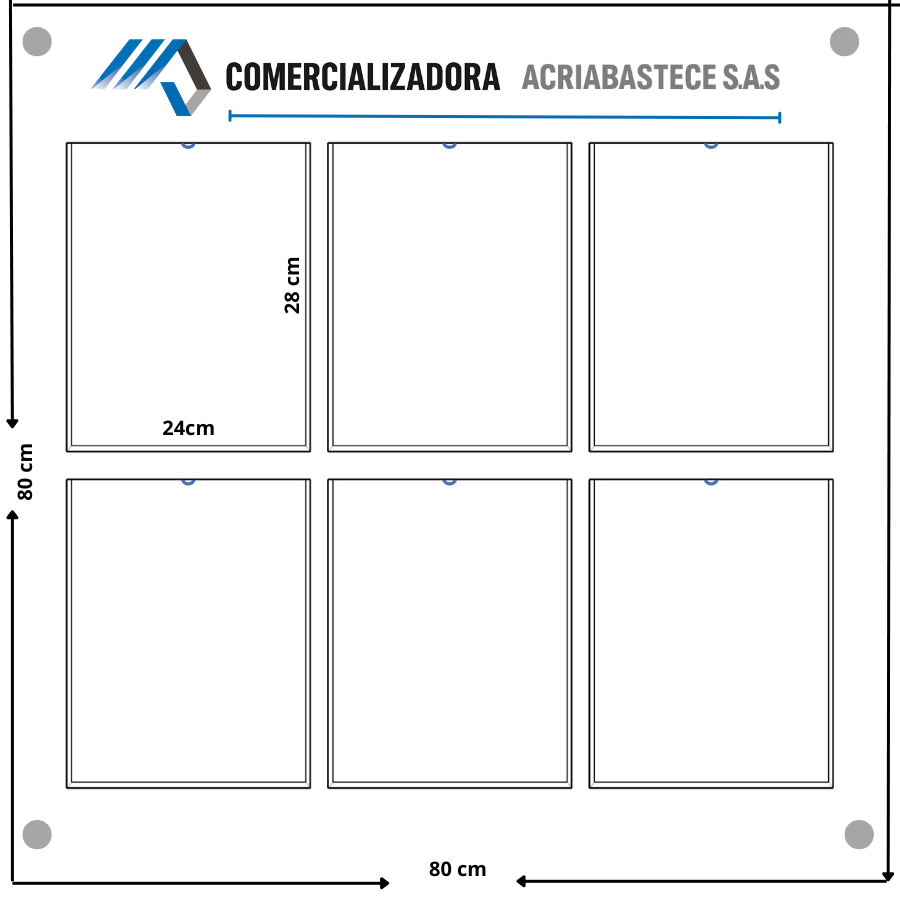 COMERCIALIZADORA ACRIABASTECE S.A.S

28 cm

24cm

80 cm

80 cm